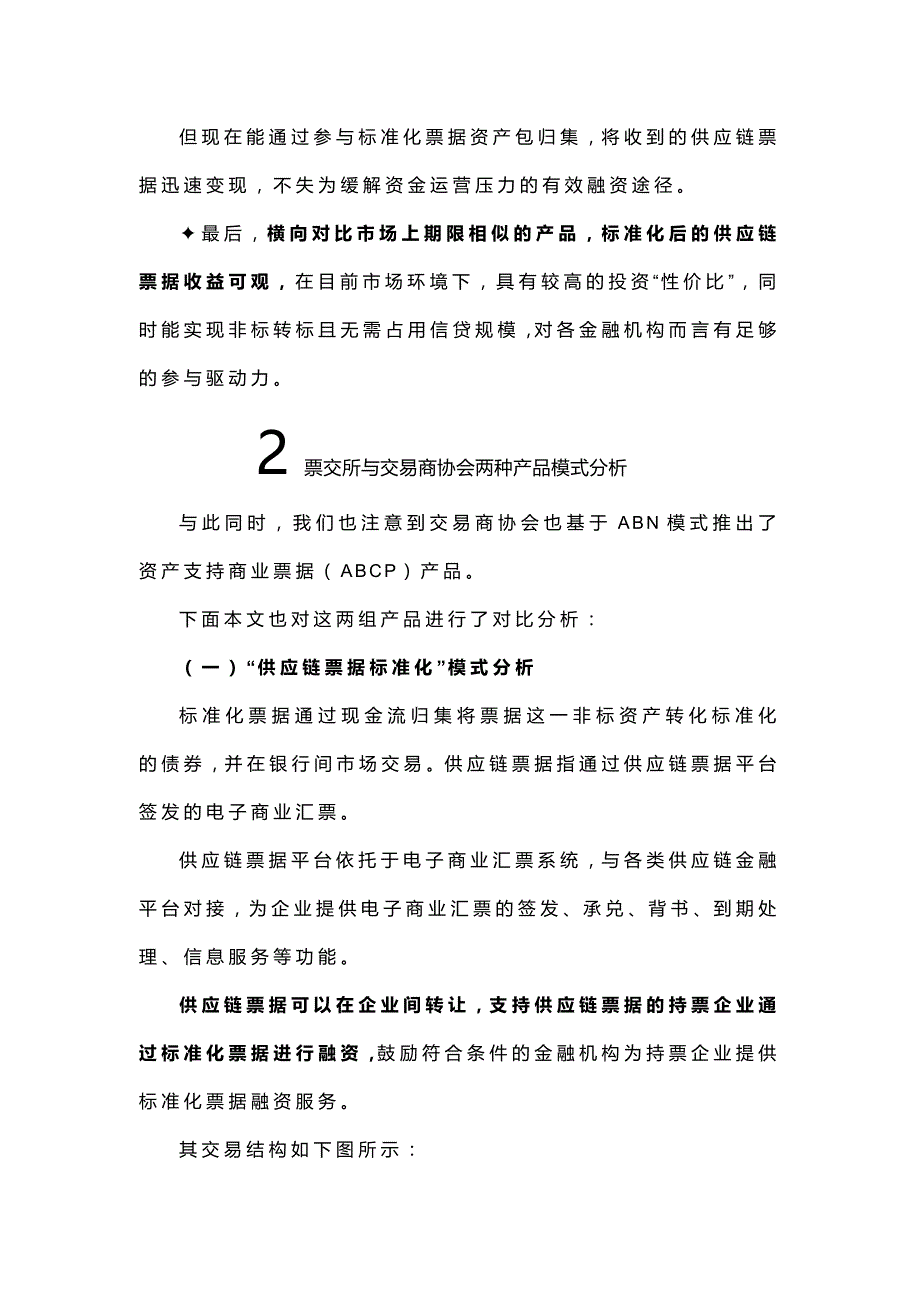 但现在能通过参与标准化票据资产包归集，将收到的供应链票据迅速变现，不失为缓解资金运营压力的有效融资途径。

✦最后，横向对比市场上期限相似的产品，标准化后的供应链票据收益可观，在目前市场环境下，具有较高的投资“性价比”，同时能实现非标转标且无需占用信贷规模，对各金融机构而言有足够的参与驱动力。

2 票交所与交易商协会两种产品模式分析

与此同时，我们也注意到交易商协会也基于 ABN 模式推出了资产支持商业票据（ABCP）产品。

下面本文也对这两组产品进行了对比分析：

（一）“供应链票据标准化”模式分析

标准化票据通过现金流归集将票据这一非标资产转化标准化的债券，并在银行间市场交易。供应链票据指通过供应链票据平台签发的电子商业汇票。

供应链票据平台依托于电子商业汇票系统，与各类供应链金融平台对接，为企业提供电子商业汇票的签发、承兑、背书、到期处理、信息服务等功能。

供应链票据可以在企业间转让，支持供应链票据的持票企业通过标准化票据进行融资，鼓励符合条件的金融机构为持票企业提供标准化票据融资服务。

其交易结构如下图所示：